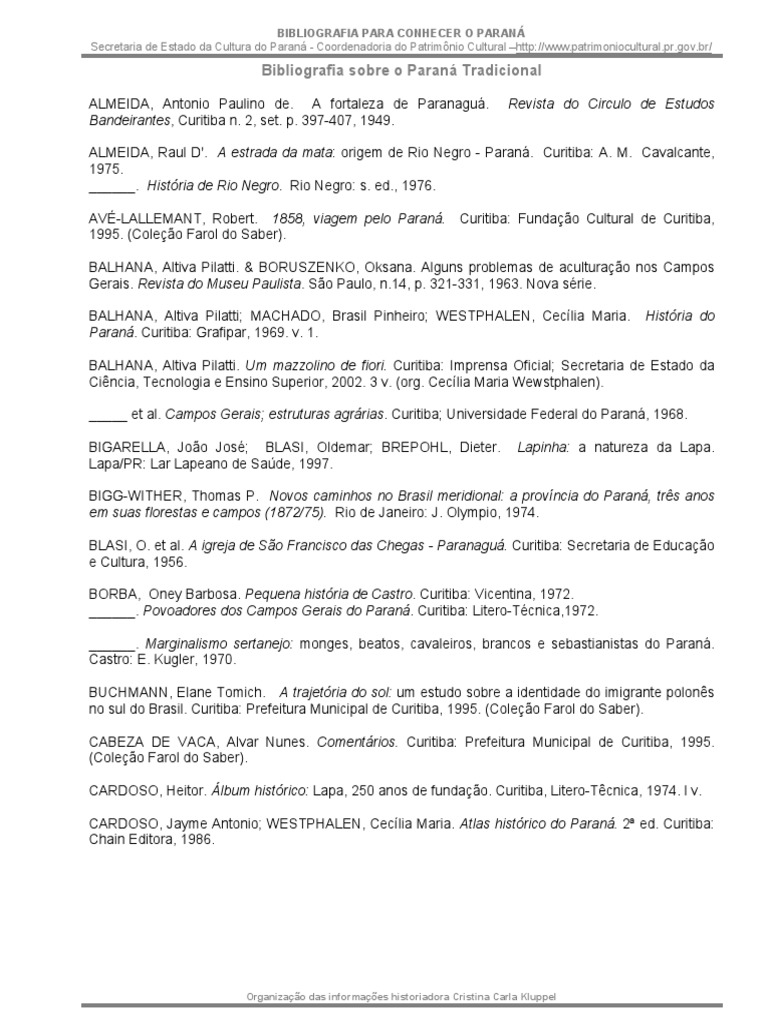 BIBLIOGRAFIA PARA CONHECER O PARANÁ
Secretaria de Estado da Cultura do Paraná - Coordenadoria do Patrimônio Cultural –http://www.patrimoniocultural.pr.gov.br/

Bibliografia sobre o Paraná Tradicional

ALMEIDA, Antonio Paulino de. A fortaleza de Paranaguá. Revista do Circulo de Estudos Bandeirantes, Curitiba n. 2, set. p. 397-407, 1949.

ALMEIDA, Raul D'. A estrada da mata: origem de Rio Negro - Paraná. Curitiba: A. M. Cavalcante, 1975.
______. História de Rio Negro. Rio Negro: s. ed., 1976.

AVÉ-LALLEMANT, Robert. 1858, viagem pelo Paraná. Curitiba: Fundação Cultural de Curitiba, 1995. (Coleção Farol do Saber).

BALHANA, Altiva Pilatti. & BORUSZENKO, Oksana. Alguns problemas de aculturação nos Campos Gerais. Revista do Museu Paulista. São Paulo, n.14, p. 321-331, 1963. Nova série.

BALHANA, Altiva Pilatti; MACHADO, Brasil Pinheiro; WESTPHALEN, Cecília Maria. História do Paraná. Curitiba: Grafipar, 1969. v. 1.

BALHANA, Altiva Pilatti. Um mazzolino de fiori. Curitiba: Imprensa Oficial; Secretaria de Estado da Ciência, Tecnologia e Ensino Superior, 2002. 3 v. (org. Cecília Maria Wewstphalen).

_____ et al. Campos Gerais; estruturas agrárias. Curitiba; Universidade Federal do Paraná, 1968.

BIGARELLA, João José; BLASI, Oldemar; BREPOHL, Dieter. Lapinha: a natureza da Lapa. Lapa/PR: Lar Lapeano de Saúde, 1997.

BIGG-WITHER, Thomas P. Novos caminhos no Brasil meridional: a província do Paraná, três anos em suas florestas e campos (1872/75). Rio de Janeiro: J. Olympio, 1974.

BLASI, O. et al. A igreja de São Francisco das Chegas - Paranaguá. Curitiba: Secretaria de Educação e Cultura, 1956.

BORBA, Oney Barbosa. Pequena história de Castro. Curitiba: Vicentina, 1972.
______. Povoadores dos Campos Gerais do Paraná. Curitiba: Litero-Técnica,1972.

______. Marginalismo sertanejo: monges, beatos, cavaleiros, brancos e sebastianistas do Paraná. Castro: E. Kugler, 1970.

BUCHMANN, Elane Tomich. A trajetória do sol: um estudo sobre a identidade do imigrante polonês no sul do Brasil. Curitiba: Prefeitura Municipal de Curitiba, 1995. (Coleção Farol do Saber).

CABEZA DE VACA, Alvar Nunes. Comentários. Curitiba: Prefeitura Municipal de Curitiba, 1995. (Coleção Farol do Saber).

CARDOSO, Heitor. Álbum histórico: Lapa, 250 anos de fundação. Curitiba, Litero-Têcnica, 1974. I v.

CARDOSO, Jayme Antonio; WESTPHALEN, Cecília Maria. Atlas histórico do Paraná. 2ª ed. Curitiba: Chain Editora, 1986.

Organização das informações historiadora Cristina Carla Kluppel